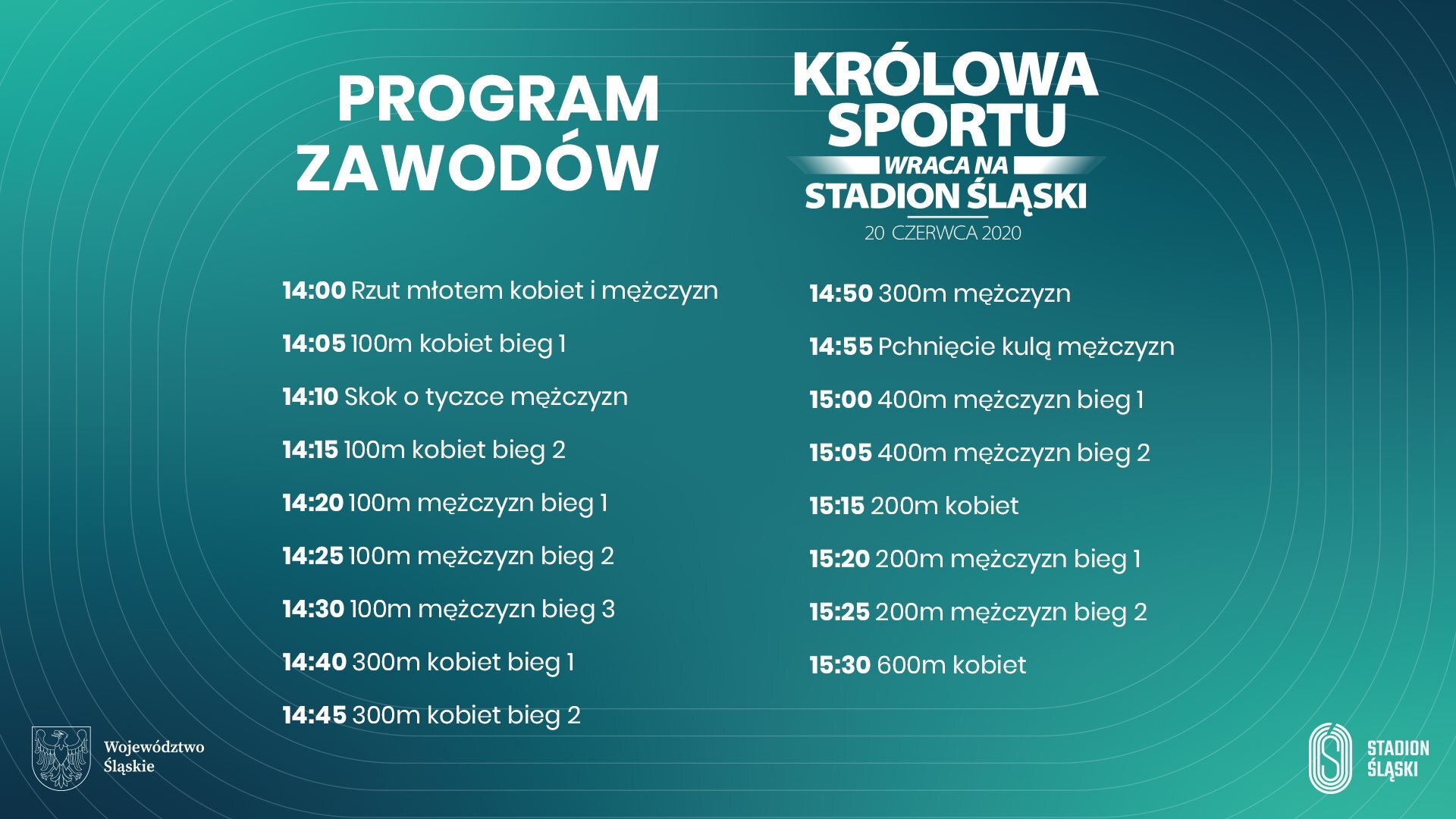 PROGRAM ZAWODÓW

KRÓLOWA SPORTU
WRACA NA
STADION ŚLĄSKI
20 CZERWCA 2020

14:00 Rzut młotem kobiet i mężczyzn

14:05 100m kobiet bieg 1

14:10 Skok o tyczce mężczyzn

14:15 100m kobiet bieg 2

14:20 100m mężczyzn bieg 1

14:25 100m mężczyzn bieg 2

14:30 100m mężczyzn bieg 3

14:40 300m kobiet bieg 1

14:45 300m kobiet bieg 2

14:50 300m mężczyzn

14:55 Pchnięcie kulą mężczyzn

15:00 400m mężczyzn bieg 1

15:05 400m mężczyzn bieg 2

15:15 200m kobiet

15:20 200m mężczyzn bieg 1

15:25 200m mężczyzn bieg 2

15:30 600m kobiet

Województwo
Śląskie

STADION
ŚLĄSKI